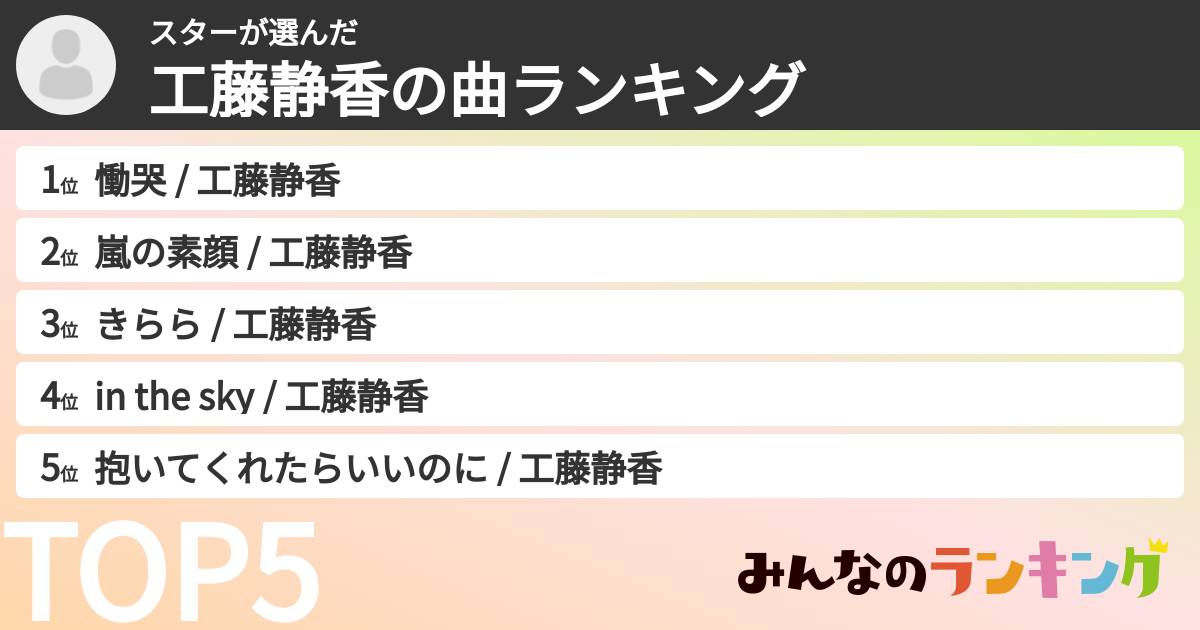 スターが選んだ
工藤静香の曲ランキング

1位 慟哭 / 工藤静香
2位 嵐の素顔 / 工藤静香
3位 きらら / 工藤静香
4位 in the sky / 工藤静香
5位 抱いてくれたらいいのに / 工藤静香

TOP5

みんなのランキング